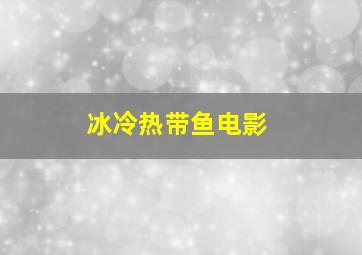 冰冷热带鱼电影